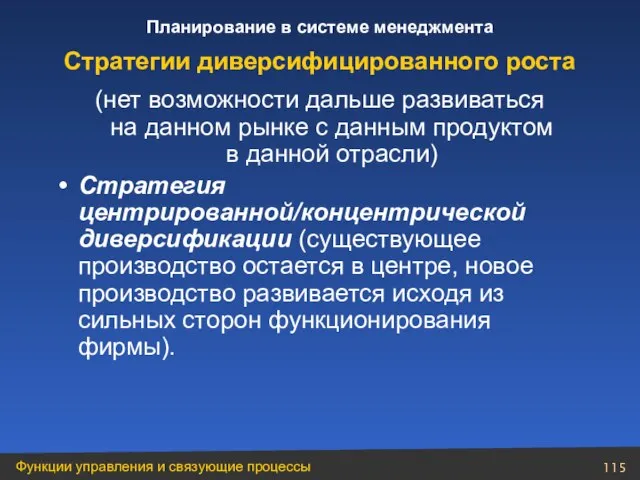 Планирование в системе менеджмента

Стратегии диверсифицированного роста

(нет возможности дальше развиваться на данном рынке с данным продуктом в данной отрасли)

• Стратегия центрированной/концентрической диверсификации (существующее производство остается в центре, новое производство развивается исходя из сильных сторон функционирования фирмы).

Функции управления и связующие процессы

115